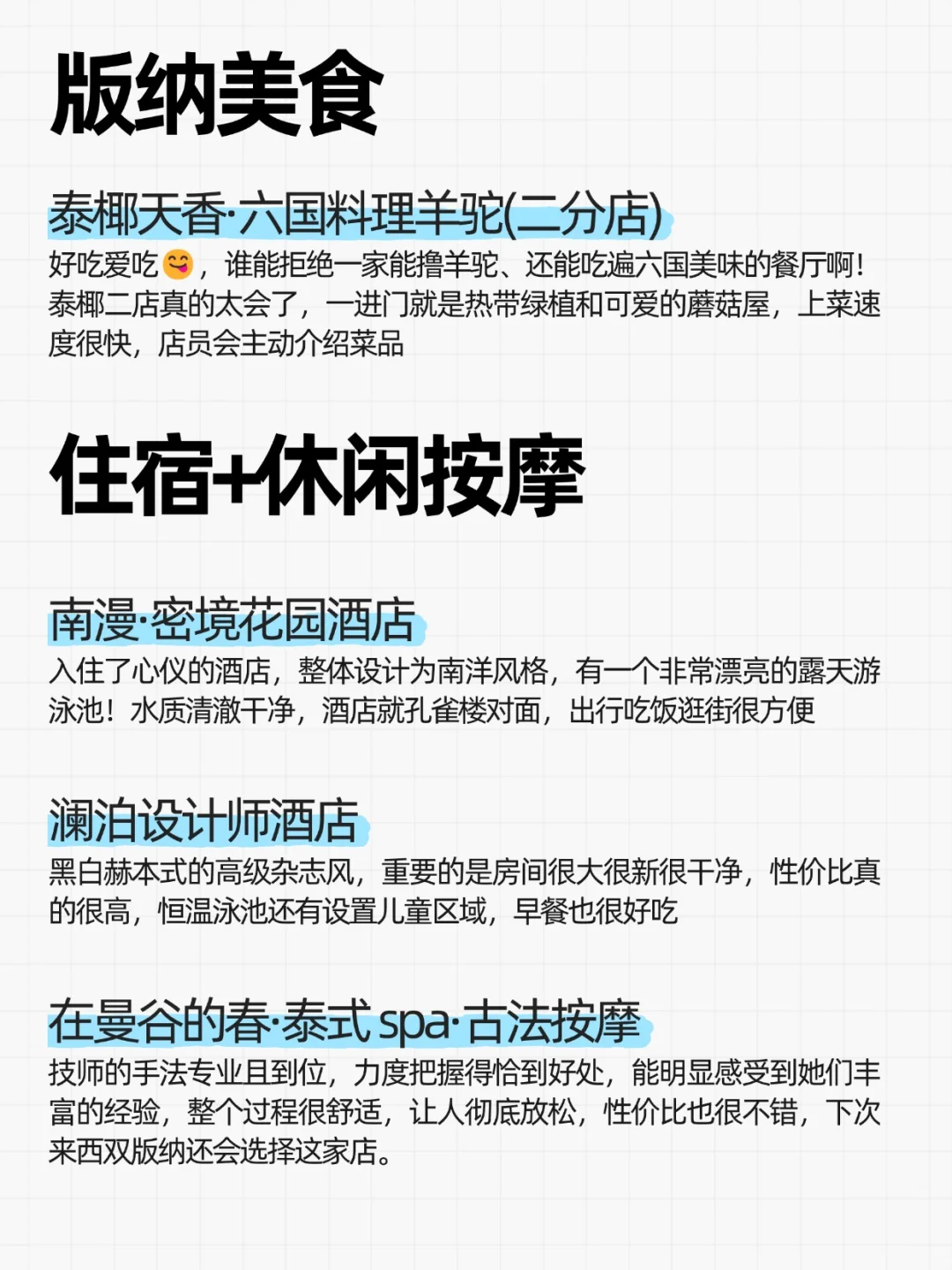 版纳美食

泰椰天香·六国料理羊驼(二分店)

好吃爱吃😋，谁能拒绝一家能撸羊驼、还能吃遍六国美味的餐厅啊！泰椰二店真的太会了，一进门就是热带绿植和可爱的蘑菇屋，上菜速度很快，店员会主动介绍菜品

住宿+休闲按摩

南漫·密境花园酒店

入住了心仪的酒店，整体设计为南洋风格，有一个非常漂亮的露天游泳池！水质清澈干净，酒店就孔雀楼对面，出行吃饭逛街很方便

澜泊设计师酒店

黑白赫本式的高级杂志风，重要的是房间很大很新很干净，性价比真的很高，恒温泳池还有设置儿童区域，早餐也很好吃

在曼谷的春·泰式spa·古法按摩

技师的手法专业且到位，力度把握得恰到好处，能明显感受到她们丰富的经验，整个过程很舒适，让人彻底放松，性价比也很不错，下次来西双版纳还会选择这家店。